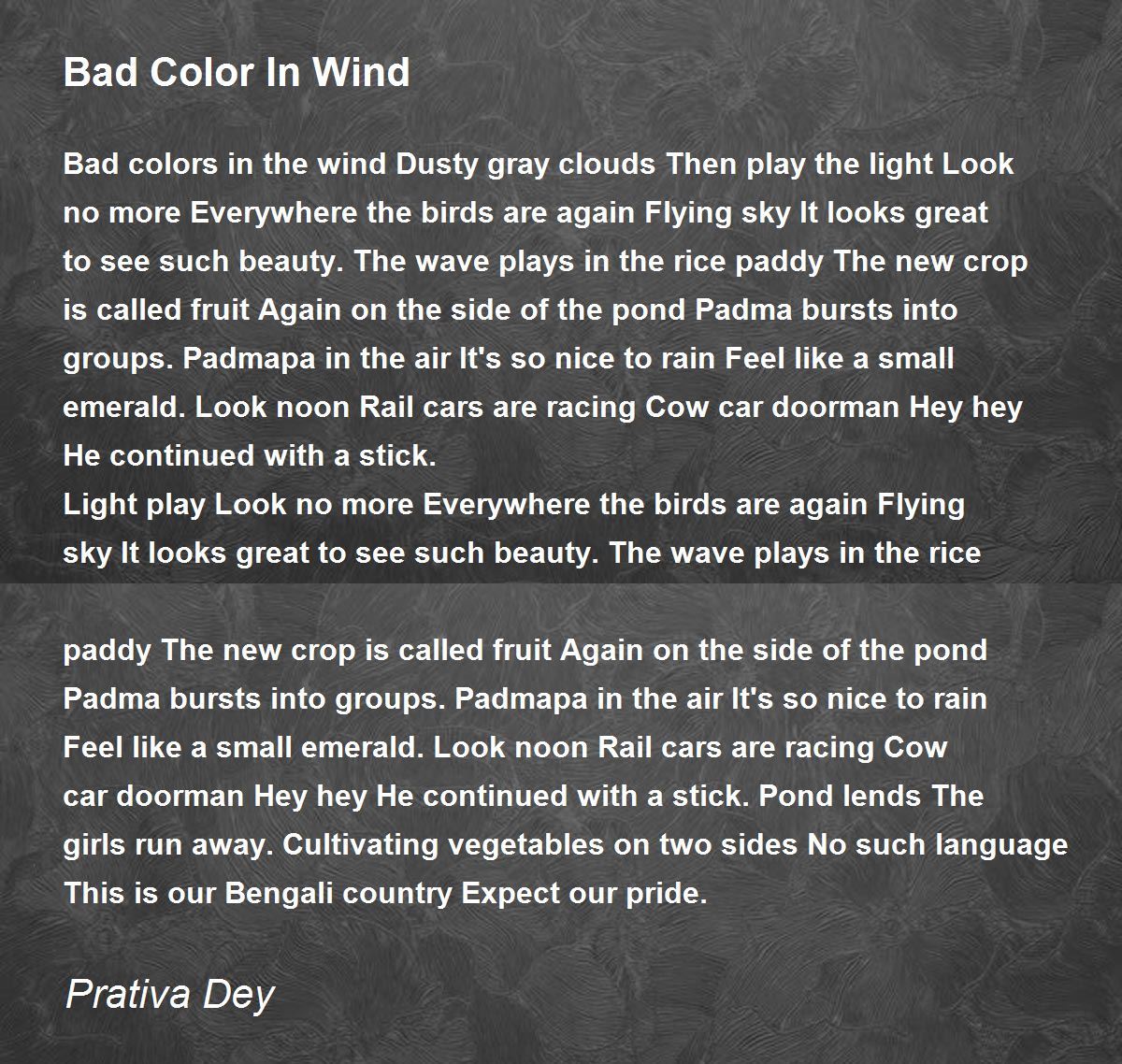 Bad Color In Wind

Bad colors in the wind Dusty gray clouds Then play the light Look no more Everywhere the birds are again Flying sky It looks great to see such beauty. The wave plays in the rice paddy The new crop is called fruit Again on the side of the pond Padma bursts into groups. Padmapa in the air It's so nice to rain Feel like a small emerald. Look noon Rail cars are racing Cow car doorman Hey hey He continued with a stick.
Light play Look no more Everywhere the birds are again Flying sky It looks great to see such beauty. The wave plays in the rice

paddy The new crop is called fruit Again on the side of the pond Padma bursts into groups. Padmapa in the air It's so nice to rain Feel like a small emerald. Look noon Rail cars are racing Cow car doorman Hey hey He continued with a stick. Pond lends The girls run away. Cultivating vegetables on two sides No such language This is our Bengali country Expect our pride.

Prativa Dey